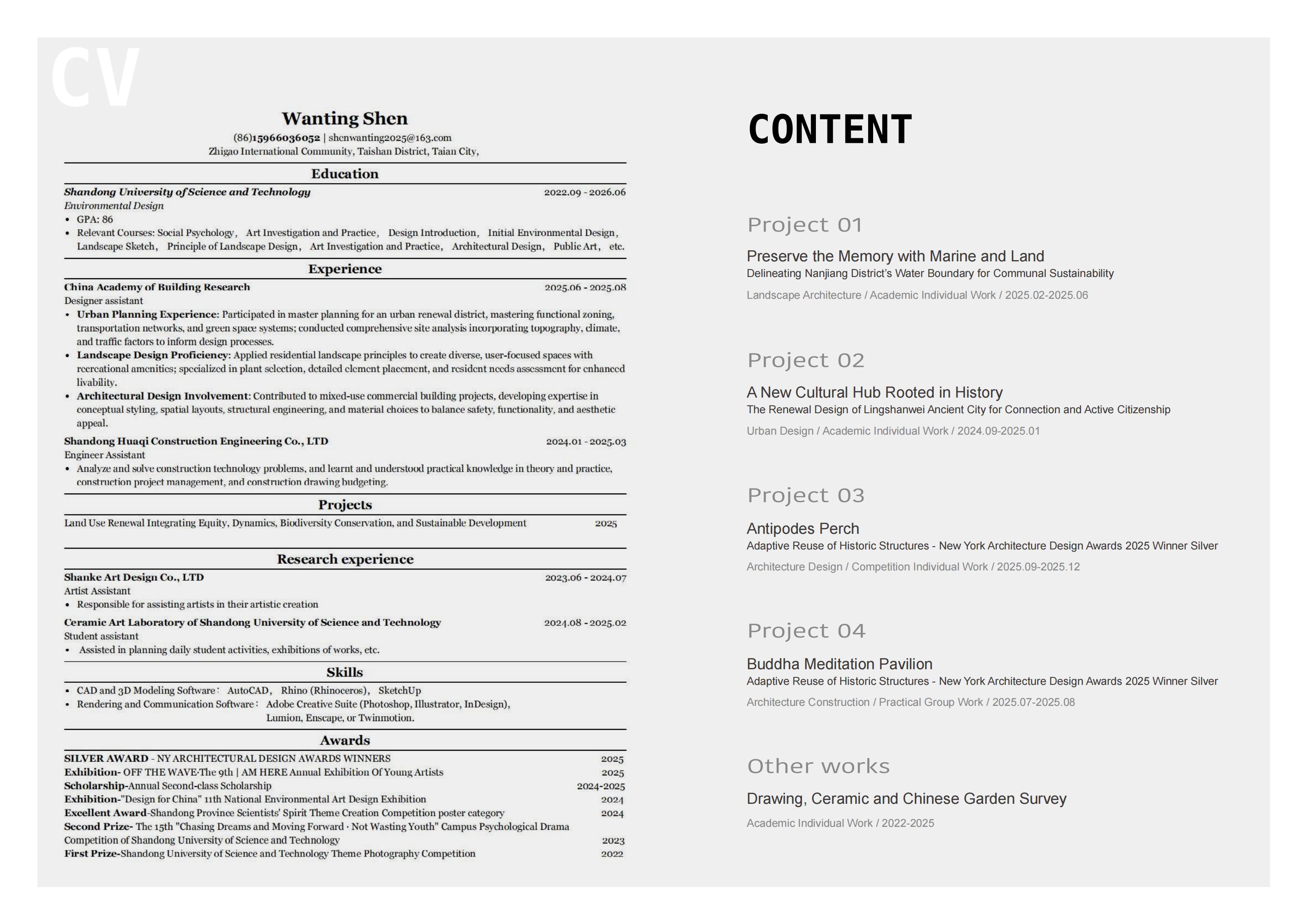 CV

Wanting Shen
(86)15966036052 | shenwanting2025@163.com
Zhigao International Community, Taishan District, Taian City,

Education

Shandong University of Science and Technology 2022.09 - 2026.06
Environmental Design
• GPA: 86
• Relevant Courses: Social Psychology, Art Investigation and Practice, Design Introduction, Initial Environmental Design, Landscape Sketch, Principle of Landscape Design, Art Investigation and Practice, Architectural Design, Public Art, etc.

Experience

China Academy of Building Research 2025.06 - 2025.08
Designer assistant
• Urban Planning Experience: Participated in master planning for an urban renewal district, mastering functional zoning, transportation networks, and green space systems; conducted comprehensive site analysis incorporating topography, climate, and traffic factors to inform design processes.
• Landscape Design Proficiency: Applied residential landscape principles to create diverse, user-focused spaces with recreational amenities; specialized in plant selection, detailed element placement, and resident needs assessment for enhanced livability.
• Architectural Design Involvement: Contributed to mixed-use commercial building projects, developing expertise in conceptual styling, spatial layouts, structural engineering, and material choices to balance safety, functionality, and aesthetic appeal.
Shandong Huaqi Construction Engineering Co., LTD 2024.01 - 2025.03
Engineer Assistant
• Analyze and solve construction technology problems, and learnt and understood practical knowledge in theory and practice, construction project management, and construction drawing budgeting.

Projects

Land Use Renewal Integrating Equity, Dynamics, Biodiversity Conservation, and Sustainable Development 2025

Research experience

Shanke Art Design Co., LTD 2023.06 - 2024.07
Artist Assistant
• Responsible for assisting artists in their artistic creation
Ceramic Art Laboratory of Shandong University of Science and Technology 2024.08 - 2025.02
Student assistant
• Assisted in planning daily student activities, exhibitions of works, etc.

Skills

• CAD and 3D Modeling Software: AutoCAD, Rhino (Rhinoceros), SketchUp
• Rendering and Communication Software: Adobe Creative Suite (Photoshop, Illustrator, InDesign), Lumion, Enscape, or Twinmotion.

Awards

SILVER AWARD - NY ARCHITECTURAL DESIGN AWARDS WINNERS 2025
Exhibition- OFF THE WAVE·The 9th | AM HERE Annual Exhibition Of Young Artists 2025
Scholarship-Annual Second-class Scholarship 2024-2025
Exhibition-"Design for China" 11th National Environmental Art Design Exhibition 2024
Excellent Award-Shandong Province Scientists' Spirit Theme Creation Competition poster category 2024
Second Prize- The 15th "Chasing Dreams and Moving Forward · Not Wasting Youth" Campus Psychological Drama Competition of Shandong University of Science and Technology 2023
First Prize-Shandong University of Science and Technology Theme Photography Competition 2022

CONTENT

Project 01
Preserve the Memory with Marine and Land
Delineating Nanjiang District's Water Boundary for Communal Sustainability
Landscape Architecture / Academic Individual Work / 2025.02-2025.06

Project 02
A New Cultural Hub Rooted in History
The Renewal Design of Lingshanwei Ancient City for Connection and Active Citizenship
Urban Design / Academic Individual Work / 2024.09-2025.01

Project 03
Antipodes Perch
Adaptive Reuse of Historic Structures - New York Architecture Design Awards 2025 Winner Silver
Architecture Design / Competition Individual Work / 2025.09-2025.12

Project 04
Buddha Meditation Pavilion
Adaptive Reuse of Historic Structures - New York Architecture Design Awards 2025 Winner Silver
Architecture Construction / Practical Group Work / 2025.07-2025.08

Other works
Drawing, Ceramic and Chinese Garden Survey
Academic Individual Work / 2022-2025